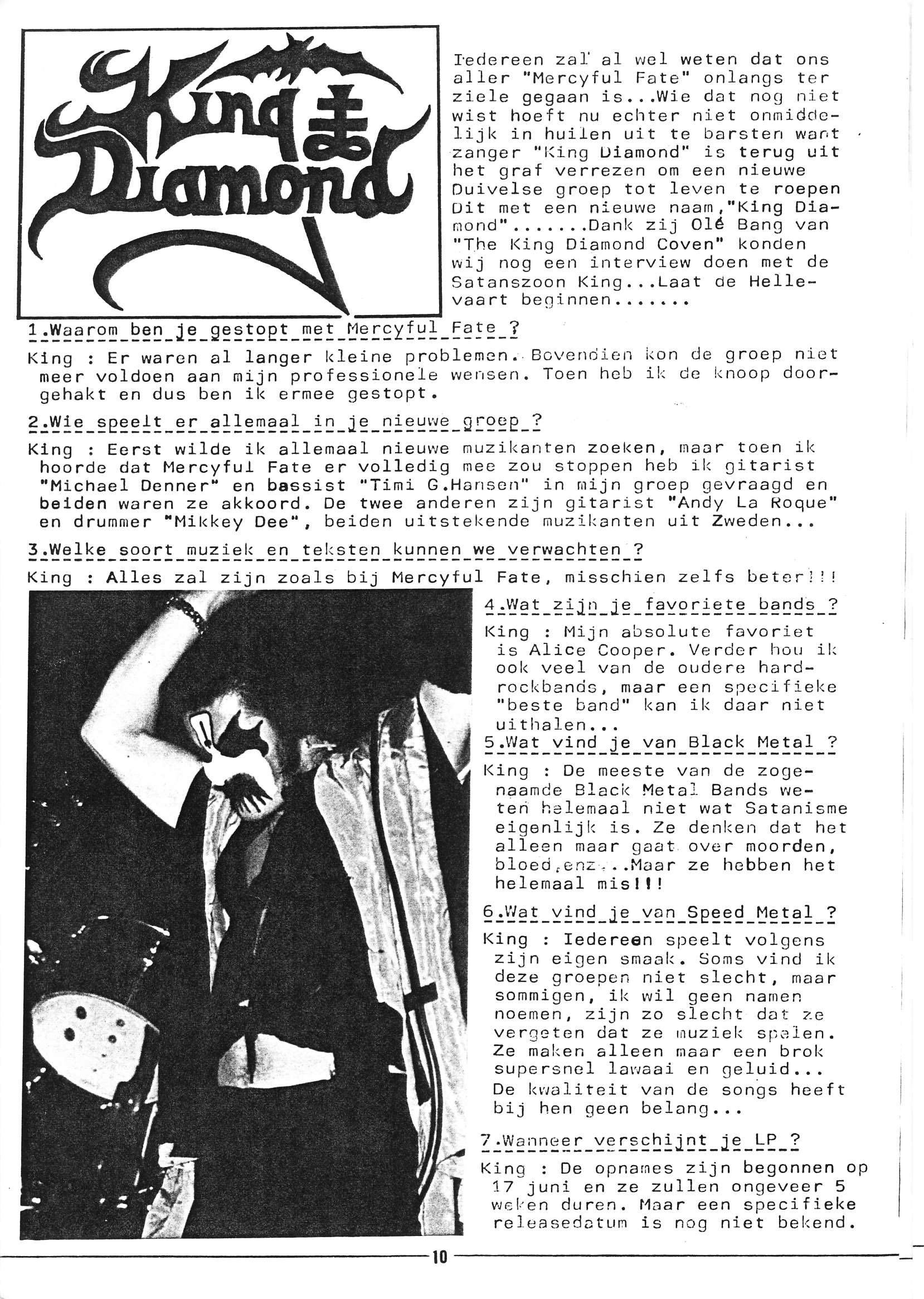 King Diamond

Iedereen zal al wel weten dat ons aller "Mercyful Fate" onlangs ter ziele gegaan is...Wie dat nog niet wist hoeft nu echter niet onmiddelijk in huilen uit te barsten want zanger "King Diamond" is terug uit het graf verrezen om een nieuwe Duivelse groep tot leven te roepen Dit met een nieuwe naam,"King Diamond".......Dank zij Olé Bang van "The King Diamond Coven" konden wij nog een interview doen met de Satanszoon King...Laat de Hellevaart beginnen.......

1.Waarom ben je gestopt met Mercyful Fate ?

King : Er waren al langer kleine problemen. Bovendien kon de groep niet meer voldoen aan mijn professionele wensen. Toen heb ik de knoop doorgehakt en dus ben ik ermee gestopt.

2.Wie speelt er allemaal in je nieuwe groep ?

King : Eerst wilde ik allemaal nieuwe muzikanten zoeken, maar toen ik hoorde dat Mercyful Fate er volledig mee zou stoppen heb ik gitarist "Michael Denner" en bassist "Timi G.Hansen" in mijn groep gevraagd en beiden waren ze akkoord. De twee anderen zijn gitarist "Andy La Roque" en drummer "Mikkey Dee", beiden uitstekende muzikanten uit Zweden...

3.Welke soort muziek en teksten kunnen we verwachten ?

King : Alles zal zijn zoals bij Mercyful Fate, misschien zelfs beter!!!

4.Wat zijn je favoriete bands ?

King : Mijn absolute favoriet is Alice Cooper. Verder hou ik ook veel van de oudere hardrockbands, maar een specifieke "beste band" kan ik daar niet uithalen...

5.Wat vind je van Black Metal ?

King : De meeste van de zogenaamde Black Metal Bands weten helemaal niet wat Satanisme eigenlijk is. Ze denken dat het alleen maar gaat over moorden, bloed,enz...Maar ze hebben het helemaal mis!!!

6.Wat vind je van Speed Metal ?

King : Iedereen speelt volgens zijn eigen smaak. Soms vind ik deze groepen niet slecht, maar sommigen, ik wil geen namen noemen, zijn zo slecht dat ze vergeten dat ze muziek spelen. Ze maken alleen maar een brok supersnel lawaai en geluid... De kwaliteit van de songs heeft bij hen geen belang...

7.Wanneer verschijnt je LP ?

King : De opnames zijn begonnen op 17 juni en ze zullen ongeveer 5 weken duren. Maar een specifieke releasedatum is nog niet bekend.

10